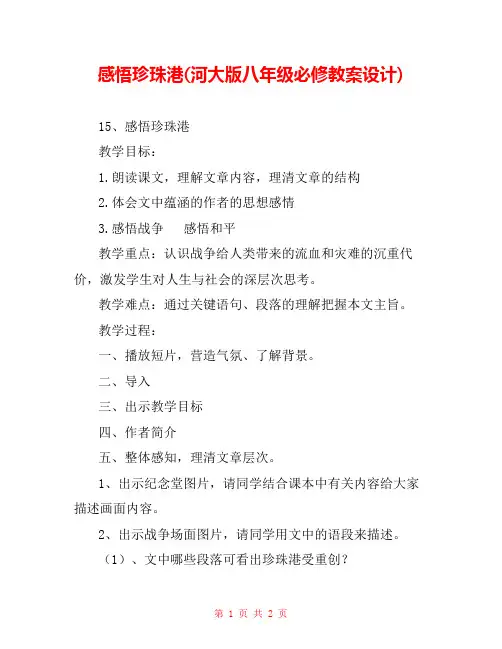 感悟珍珠港(河大版八年级必修教案设计)

15、感悟珍珠港

教学目标：

1.朗读课文，理解文章内容，理清文章的结构

2.体会文中蕴涵的作者的思想感情

3.感悟战争　感悟和平

教学重点：认识战争给人类带来的流血和灾难的沉重代价，激发学生对人生与社会的深层次思考。

教学难点：通过关键语句、段落的理解把握本文主旨。

教学过程：

一、播放短片，营造气氛、了解背景。

二、导入

三、出示教学目标

四、作者简介

五、整体感知，理清文章层次。

1、出示纪念堂图片，请同学结合课本中有关内容给大家描述画面内容。

2、出示战争场面图片，请同学用文中的语段来描述。

（1）、文中哪些段落可看出珍珠港受重创？

第 1 页 共 2 页